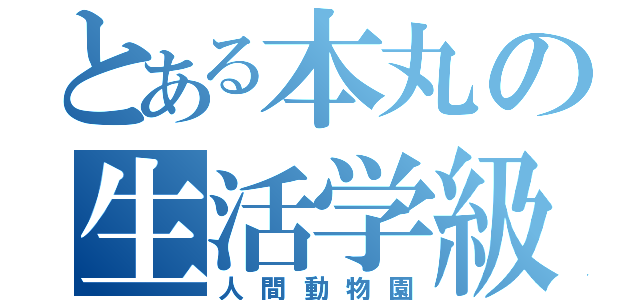 とある本丸の
生活学級
人間動物園